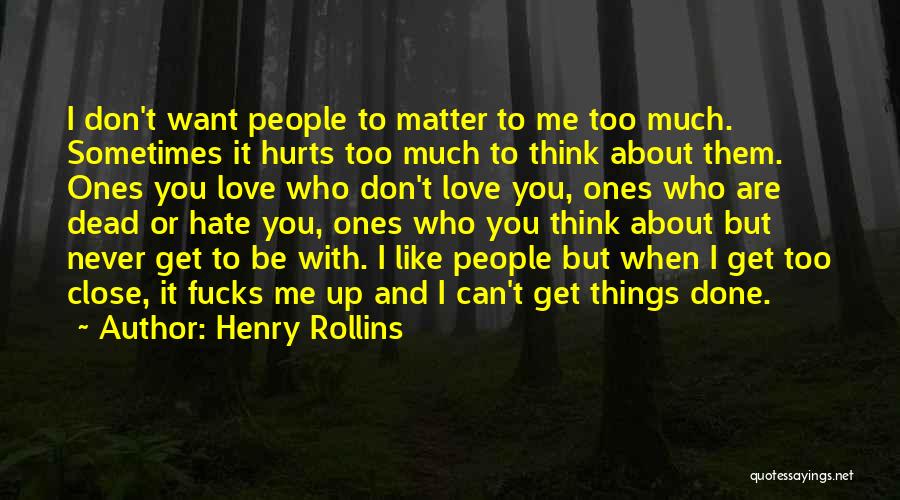 I don't want people to matter to me too much. Sometimes it hurts too much to think about them. Ones you love who don't love you, ones who are dead or hate you, ones who you think about but never get to be with. I like people but when I get too close, it fucks me up and I can't get things done.

~ Author: Henry Rollins

quotessayings.net